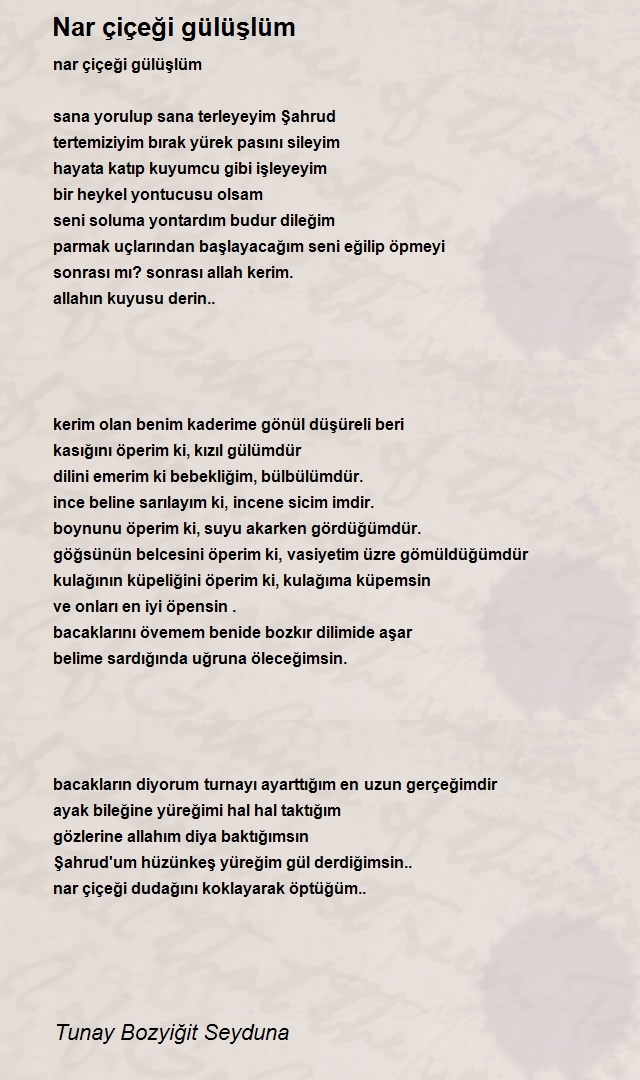 Nar çiçeği gülüşlüm

nar çiçeği gülüşlüm

sana yorulup sana terleyeyim Şahrud
tertemiziyim bırak yürek pasını sileyim
hayata katıp kuyumcu gibi işleyeyim
bir heykel yontucusu olsam
seni soluma yontardım budur dileğim
parmak uçlarından başlayacağım seni eğilip öpmeyi
sonrası mı? sonrası allah kerim.
allahın kuyusu derin..

kerim olan benim kaderime gönül düşüreli beri
kasığını öperim ki, kızıl gülümdür
dilini emerim ki bebekliğim, bülbülümdür.
ince beline sarılayım ki, incene sicim imdir.
boynunu öperim ki, suyu akarken gördüğümdür.
göğsünün belcesini öperim ki, vasiyetim üzre gömüldüğümdür
kulağının küpeliğini öperim ki, kulağıma küpemsin
ve onları en iyi öpensin .
bacaklarını övemem benide bozkır dilimide aşar
belime sardığında uğruna öleceğimsin.

bacakların diyorum turnayı ayarttığım en uzun gerçeğimdir
ayak bileğine yüreğimi hal hal taktığım
gözlerine allahım diya baktığımsın
Şahrud'um hüzünkeş yüreğim gül derdiğimsin..
nar çiçeği dudağını koklayarak öptüğüm..

Tunay Bozyiğit Seyduna